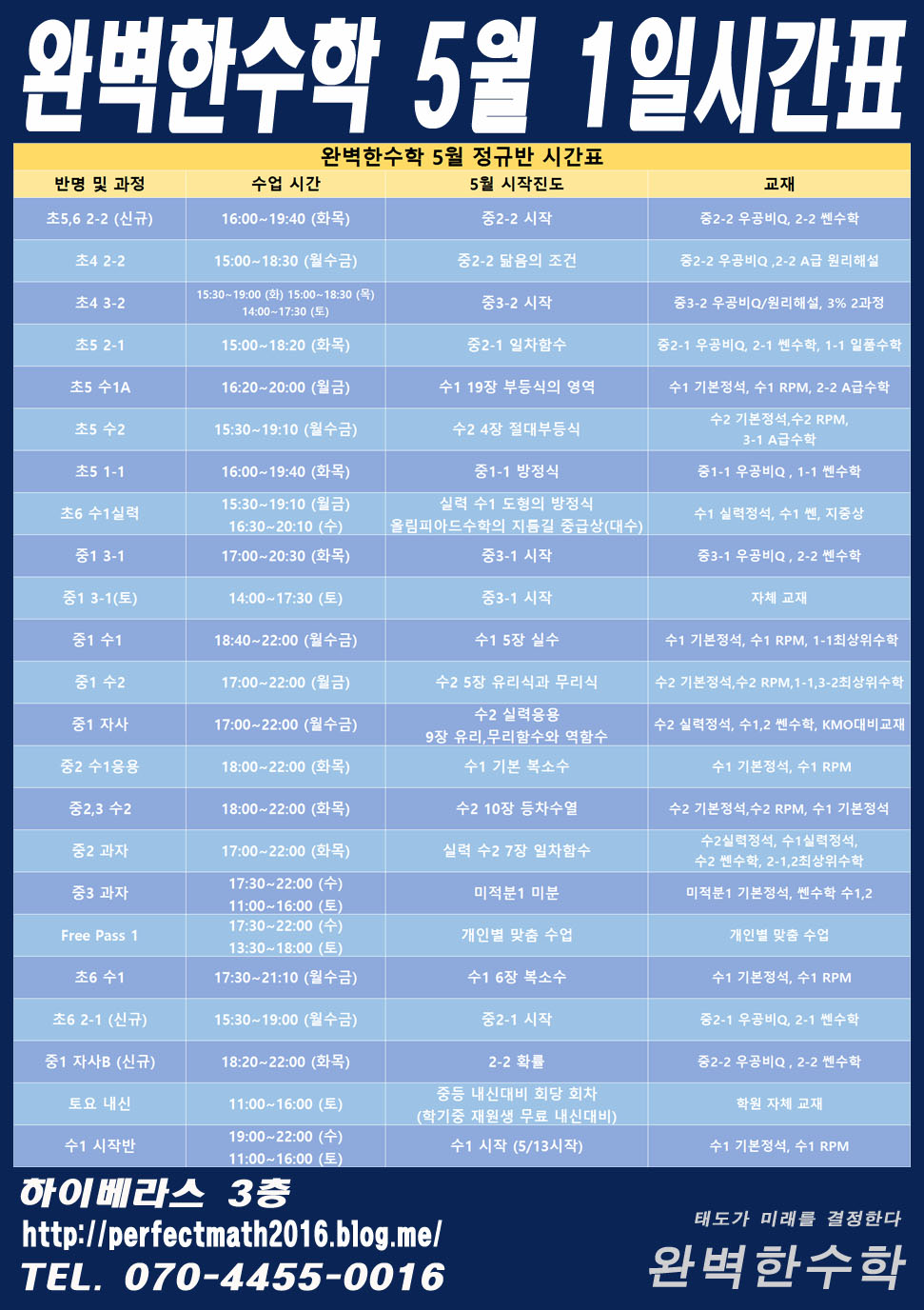 완벽한수학 5월 1일시간표

완벽한수학 5월 정규반 시간표

| 반명 및 과정 | 수업 시간 | 5월 시작진도 | 교재 |
|---|---|---|---|
| 초5,6 2-2 (신규) | 16:00~19:40 (화목) | 중2-2 시작 | 중2-2 우공비Q, 2-2 쎈수학 |
| 초4 2-2 | 15:00~18:30 (월수금) | 중2-2 닮음의 조건 | 중2-2 우공비Q ,2-2 A급 원리해설 |
| 초4 3-2 | 15:30~19:00 (화) 15:00~18:30 (목) 14:00~17:30 (토) | 중3-2 시작 | 중3-2 우공비Q/원리해설, 3% 2과정 |
| 초5 2-1 | 15:00~18:20 (화목) | 중2-1 일차함수 | 중2-1 우공비Q, 2-1 쎈수학, 1-1 일품수학 |
| 초5 수1A | 16:20~20:00 (월금) | 수1 19장 부등식의 영역 | 수1 기본정석, 수1 RPM, 2-2 A급수학 |
| 초5 수2 | 15:30~19:10 (월수금) | 수2 4장 절대부등식 | 수2 기본정석,수2 RPM, 3-1 A급수학 |
| 초5 1-1 | 16:00~19:40 (화목) | 중1-1 방정식 | 중1-1 우공비Q , 1-1 쎈수학 |
| 초6 수1실력 | 15:30~19:10 (월금) 16:30~20:10 (수) | 실력 수1 도형의 방정식 올림피아드수학의 지름길 중급상(대수) | 수1 실력정석, 수1 쎈, 지중상 |
| 중1 3-1 | 17:00~20:30 (화목) | 중3-1 시작 | 중3-1 우공비Q , 2-2 쎈수학 |
| 중1 3-1(토) | 14:00~17:30 (토) | 중3-1 시작 | 자체 교재 |
| 중1 수1 | 18:40~22:00 (월수금) | 수1 5장 실수 | 수1 기본정석, 수1 RPM, 1-1최상위수학 |
| 중1 수2 | 17:00~22:00 (월금) | 수2 5장 유리식과 무리식 | 수2 기본정석,수2 RPM,1-1,3-2최상위수학 |
| 중1 자사 | 17:00~22:00 (월수금) | 수2 실력응용 9장 유리,무리함수와 역함수 | 수2 실력정석, 수1,2 쎈수학, KMO대비교재 |
| 중2 수1응용 | 18:00~22:00 (화목) | 수1 기본 복소수 | 수1 기본정석, 수1 RPM |
| 중2,3 수2 | 18:00~22:00 (화목) | 수2 10장 등차수열 | 수2 기본정석,수2 RPM, 수1 기본정석 |
| 중2 과자 | 17:00~22:00 (화목) | 실력 수2 7장 일차함수 | 수2실력정석, 수1실력정석, 수2 쎈수학, 2-1,2최상위수학 |
| 중3 과자 | 17:30~22:00 (수) 11:00~16:00 (토) | 미적분1 미분 | 미적분1 기본정석, 쎈수학 수1,2 |
| Free Pass 1 | 17:30~22:00 (수) 13:30~18:00 (토) | 개인별 맞춤 수업 | 개인별 맞춤 수업 |
| 초6 수1 | 17:30~21:10 (월수금) | 수1 6장 복소수 | 수1 기본정석, 수1 RPM |
| 초6 2-1 (신규) | 15:30~19:00 (월수금) | 중2-1 시작 | 중2-1 우공비Q, 2-1 쎈수학 |
| 중1 자사B (신규) | 18:20~22:00 (화목) | 2-2 확률 | 중2-2 우공비Q , 2-2 쎈수학 |
| 토요 내신 | 11:00~16:00 (토) | 중등 내신대비 회당 회차 (학기중 재원생 무료 내신대비) | 학원 자체 교재 |
| 수1 시작반 | 19:00~22:00 (수) 11:00~16:00 (토) | 수1 시작 (5/13시작) | 수1 기본정석, 수1 RPM |

하이베라스 3층
http://perfectmath2016.blog.me/
TEL. 070-4455-0016

태도가 미래를 결정한다
완벽한수학